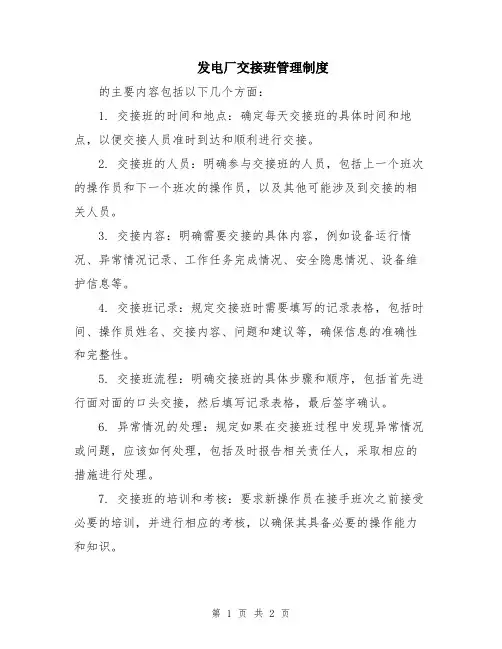 发电厂交接班管理制度

的主要内容包括以下几个方面:

1. 交接班的时间和地点:确定每天交接班的具体时间和地点,以便交接人员准时到达和顺利进行交接。

2. 交接班的人员:明确参与交接班的人员,包括上一个班次的操作员和下一个班次的操作员,以及其他可能涉及到交接的相关人员。

3. 交接内容:明确需要交接的具体内容,例如设备运行情况、异常情况记录、工作任务完成情况、安全隐患情况、设备维护信息等。

4. 交接班记录:规定交接班时需要填写的记录表格,包括时间、操作员姓名、交接内容、问题和建议等,确保信息的准确性和完整性。

5. 交接班流程:明确交接班的具体步骤和顺序,包括首先进行面对面的口头交接,然后填写记录表格,最后签字确认。

6. 异常情况的处理:规定如果在交接班过程中发现异常情况或问题,应该如何处理,包括及时报告相关责任人,采取相应的措施进行处理。

7. 交接班的培训和考核:要求新操作员在接手班次之前接受必要的培训,并进行相应的考核,以确保其具备必要的操作能力和知识。

第 1 页 共 2 页